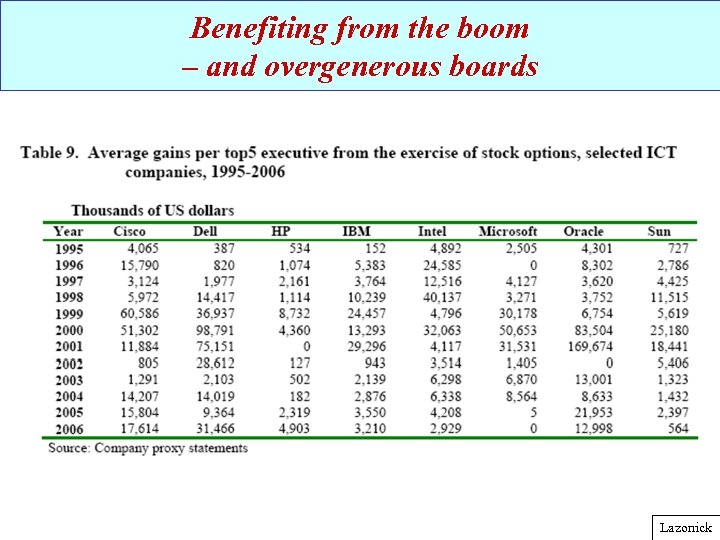 Benefiting from the boom
– and overgenerous boards

Table 9. Average gains per top5 executive from the exercise of stock options, selected ICT companies, 1995-2006

Thousands of US dollars

| Year | Cisco | Dell | HP | IBM | Intel | Microsoft | Oracle | Sun |
|---|---|---|---|---|---|---|---|---|
| 1995 | 4,065 | 387 | 534 | 152 | 4,892 | 2,505 | 4,301 | 727 |
| 1996 | 15,790 | 820 | 1,074 | 5,383 | 24,585 | 0 | 8,302 | 2,786 |
| 1997 | 3,124 | 1,977 | 2,161 | 3,764 | 12,516 | 4,127 | 3,620 | 4,425 |
| 1998 | 5,972 | 14,417 | 1,114 | 10,239 | 40,137 | 3,271 | 3,752 | 11,515 |
| 1999 | 60,586 | 36,937 | 8,732 | 24,457 | 4,796 | 30,178 | 6,754 | 5,619 |
| 2000 | 51,302 | 98,791 | 4,360 | 13,293 | 32,063 | 50,653 | 83,504 | 25,180 |
| 2001 | 11,884 | 75,151 | 0 | 29,296 | 4,117 | 31,531 | 169,674 | 18,441 |
| 2002 | 805 | 28,612 | 127 | 943 | 3,514 | 1,405 | 0 | 5,406 |
| 2003 | 1,291 | 2,103 | 502 | 2,139 | 6,298 | 6,870 | 13,001 | 1,323 |
| 2004 | 14,207 | 14,019 | 182 | 2,876 | 6,338 | 8,564 | 8,633 | 1,432 |
| 2005 | 15,804 | 9,364 | 2,319 | 3,550 | 4,208 | 5 | 21,953 | 2,397 |
| 2006 | 17,614 | 31,466 | 4,903 | 3,210 | 2,929 | 0 | 12,998 | 564 |

Source: Company proxy statements

Lazonick